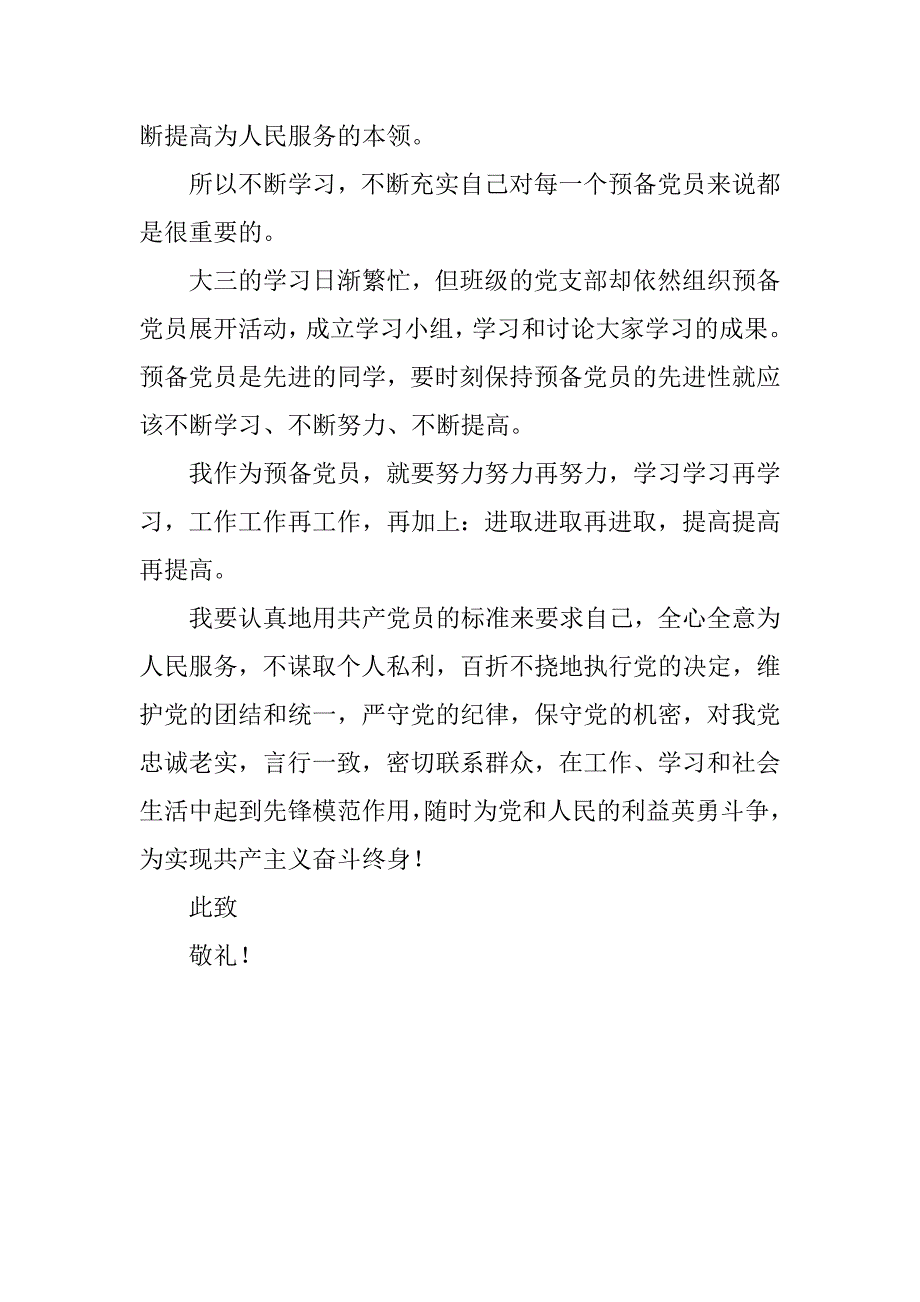 断提高为人民服务的本领。

所以不断学习，不断充实自己对每一个预备党员来说都是很重要的。

大三的学习日渐繁忙，但班级的党支部却依然组织预备党员展开活动，成立学习小组，学习和讨论大家学习的成果。预备党员是先进的同学，要时刻保持预备党员的先进性就应该不断学习、不断努力、不断提高。

我作为预备党员，就要努力努力再努力，学习学习再学习，工作工作再工作，再加上：进取进取再进取，提高提高再提高。

我要认真地用共产党员的标准来要求自己，全心全意为人民服务，不谋取个人私利，百折不挠地执行党的决定，维护党的团结和统一，严守党的纪律，保守党的机密，对我党忠诚老实，言行一致，密切联系群众，在工作、学习和社会生活中起到先锋模范作用，随时为党和人民的利益英勇斗争，为实现共产主义奋斗终身！

此致

敬礼！